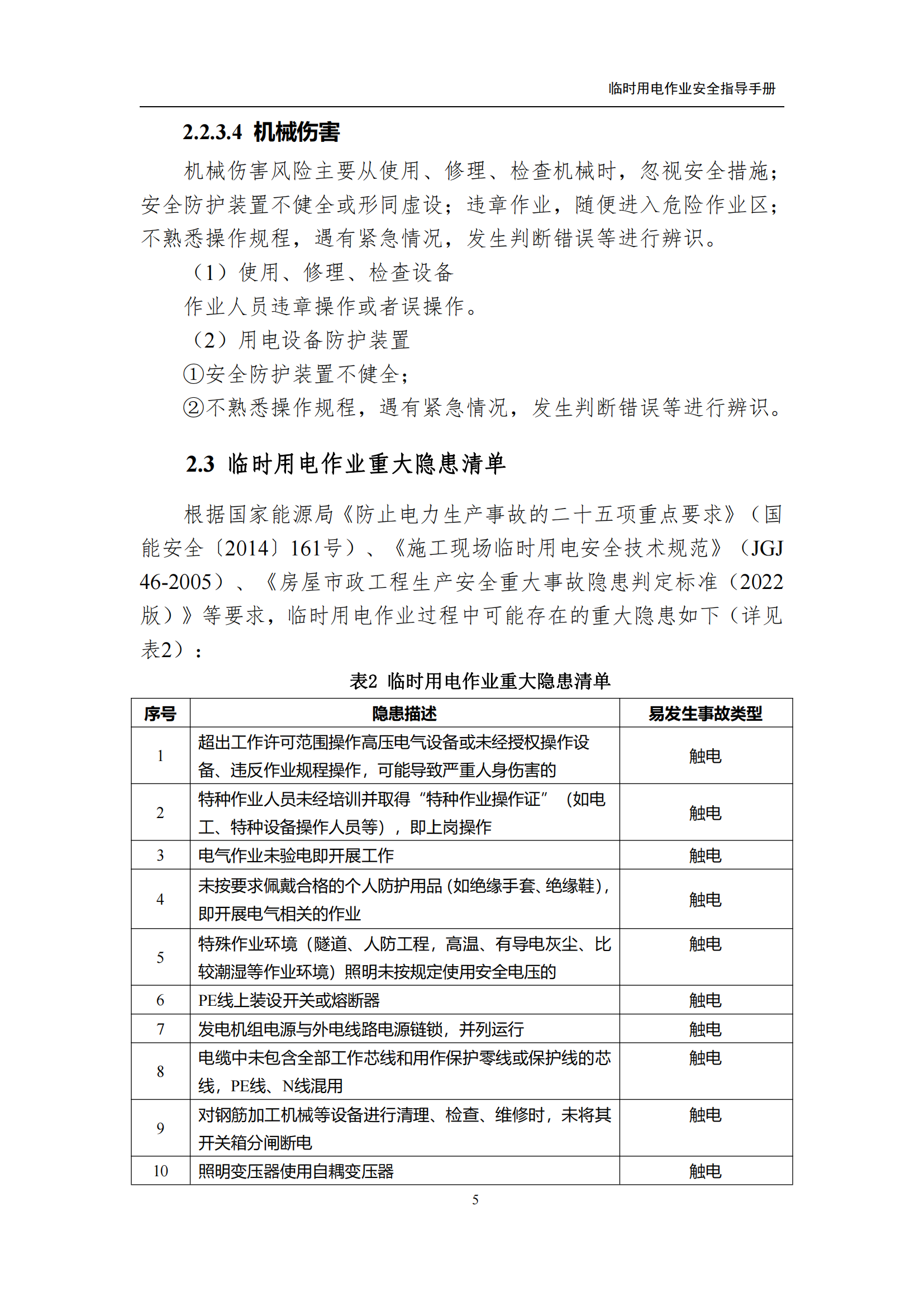 临时用电作业安全指导手册

2.2.3.4 机械伤害

机械伤害风险主要从使用、修理、检查机械时，忽视安全措施；安全防护装置不健全或形同虚设；违章作业，随便进入危险作业区；不熟悉操作规程，遇有紧急情况，发生判断错误等进行辨识。

（1）使用、修理、检查设备

作业人员违章操作或者误操作。

（2）用电设备防护装置

①安全防护装置不健全；

②不熟悉操作规程，遇有紧急情况，发生判断错误等进行辨识。

2.3 临时用电作业重大隐患清单

根据国家能源局《防止电力生产事故的二十五项重点要求》（国能安全〔2014〕161号）、《施工现场临时用电安全技术规范》（JGJ 46-2005）、《房屋市政工程生产安全重大事故隐患判定标准（2022版）》等要求，临时用电作业过程中可能存在的重大隐患如下（详见表2）：

表2 临时用电作业重大隐患清单

| 序号 | 隐患描述 | 易发生事故类型 |
|---|---|---|
| 1 | 超出工作许可范围操作高压电气设备或未经授权操作设备、违反作业规程操作，可能导致严重人身伤害的 | 触电 |
| 2 | 特种作业人员未经培训并取得“特种作业操作证”（如电工、特种设备操作人员等），即上岗操作 | 触电 |
| 3 | 电气作业未验电即开展工作 | 触电 |
| 4 | 未按要求佩戴合格的个人防护用品(如绝缘手套、绝缘鞋)，即开展电气相关的作业 | 触电 |
| 5 | 特殊作业环境（隧道、人防工程，高温、有导电灰尘、比较潮湿等作业环境）照明未按规定使用安全电压的 | 触电 |
| 6 | PE线上装设开关或熔断器 | 触电 |
| 7 | 发电机组电源与外电线路电源链锁，并列运行 | 触电 |
| 8 | 电缆中未包含全部工作芯线和用作保护零线或保护线的芯线，PE线、N线混用 | 触电 |
| 9 | 对钢筋加工机械等设备进行清理、检查、维修时，未将其开关箱分闸断电 | 触电 |
| 10 | 照明变压器使用自耦变压器 | 触电 |

5